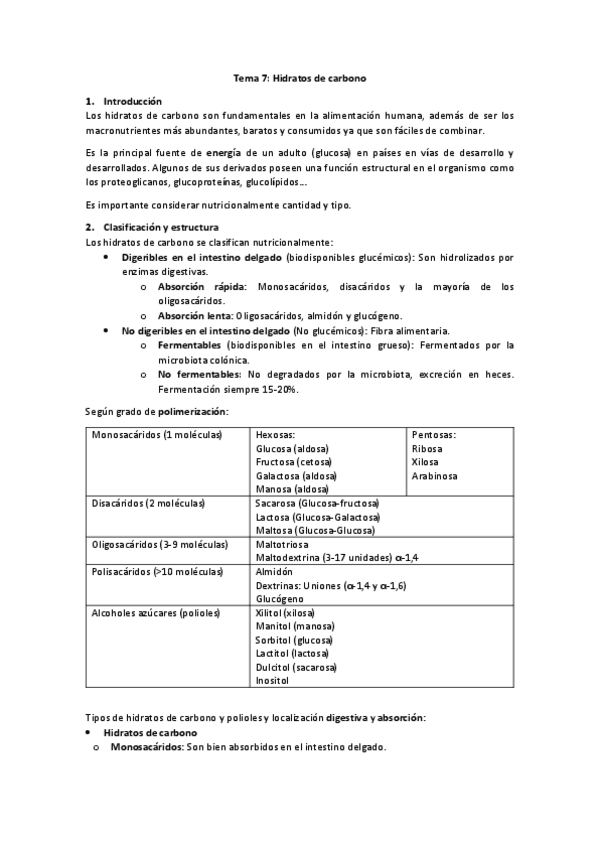 Tema 7: Hidratos de carbono

1. Introducción
Los hidratos de carbono son fundamentales en la alimentación humana, además de ser los macronutrientes más abundantes, baratos y consumidos ya que son fáciles de combinar.

Es la principal fuente de energía de un adulto (glucosa) en países en vías de desarrollo y desarrollados. Algunos de sus derivados poseen una función estructural en el organismo como los proteoglicanos, glucoproteínas, glucolípidos...

Es importante considerar nutricionalmente cantidad y tipo.

2. Clasificación y estructura
Los hidratos de carbono se clasifican nutricionalmente:
• Digeribles en el intestino delgado (biodisponibles glucémicos): Son hidrolizados por enzimas digestivas.
o Absorción rápida: Monosacáridos, disacáridos y la mayoría de los oligosacáridos.
o Absorción lenta: Oligosacáridos, almidón y glucógeno.
• No digeribles en el intestino delgado (No glucémicos): Fibra alimentaria.
o Fermentables (biodisponibles en el intestino grueso): Fermentados por la microbiota colónica.
o No fermentables: No degradados por la microbiota, excreción en heces. Fermentación siempre 15-20%.

Según grado de polimerización:

| Monosacáridos (1 moléculas) | Hexosas: Glucosa (aldosa) Fructosa (cetosa) Galactosa (aldosa) Manosa (aldosa) | Pentosas: Ribosa Xilosa Arabinosa |
|---|---|---|
| Disacáridos (2 moléculas) | Sacarosa (Glucosa-fructosa) Lactosa (Glucosa-Galactosa) Maltosa (Glucosa-Glucosa) | |
| Oligosacáridos (3-9 moléculas) | Maltotriosa Maltodextrina (3-17 unidades) α-1,4 | |
| Polisacáridos (>10 moléculas) | Almidón Dextrinas: Uniones (α-1,4 y α-1,6) Glucógeno | |
| Alcoholes azúcares (polioles) | Xilitol (xilosa) Manitol (manosa) Sorbitol (glucosa) Lactitol (lactosa) Dulcitol (sacarosa) Inositol | |

Tipos de hidratos de carbono y polioles y localización digestiva y absorción:
• Hidratos de carbono
o Monosacáridos: Son bien absorbidos en el intestino delgado.